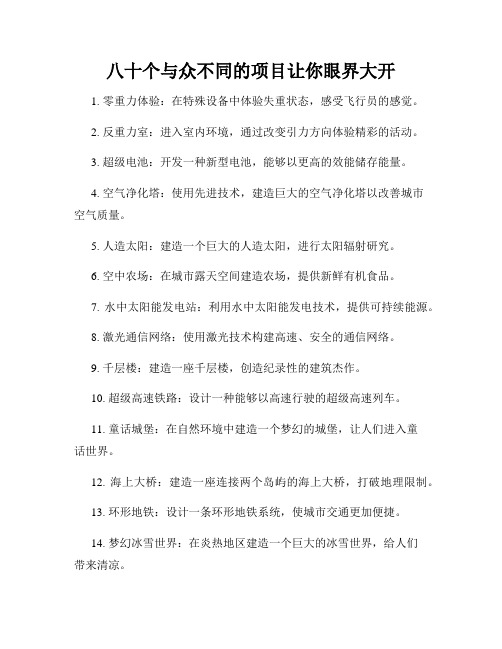 八十个与众不同的项目让你眼界大开

1. 零重力体验：在特殊设备中体验失重状态，感受飞行员的感觉。

2. 反重力室：进入室内环境，通过改变引力方向体验精彩的活动。

3. 超级电池：开发一种新型电池，能够以更高的效能储存能量。

4. 空气净化塔：使用先进技术，建造巨大的空气净化塔以改善城市空气质量。

5. 人造太阳：建造一个巨大的人造太阳，进行太阳辐射研究。

6. 空中农场：在城市露天空间建造农场，提供新鲜有机食品。

7. 水中太阳能发电站：利用水中太阳能发电技术，提供可持续能源。

8. 激光通信网络：使用激光技术构建高速、安全的通信网络。

9. 千层楼：建造一座千层楼，创造纪录性的建筑杰作。

10. 超级高速铁路：设计一种能够以高速行驶的超级高速列车。

11. 童话城堡：在自然环境中建造一个梦幻的城堡，让人们进入童话世界。

12. 海上大桥：建造一座连接两个岛屿的海上大桥，打破地理限制。

13. 环形地铁：设计一条环形地铁系统，使城市交通更加便捷。

14. 梦幻冰雪世界：在炎热地区建造一个巨大的冰雪世界，给人们带来清凉。